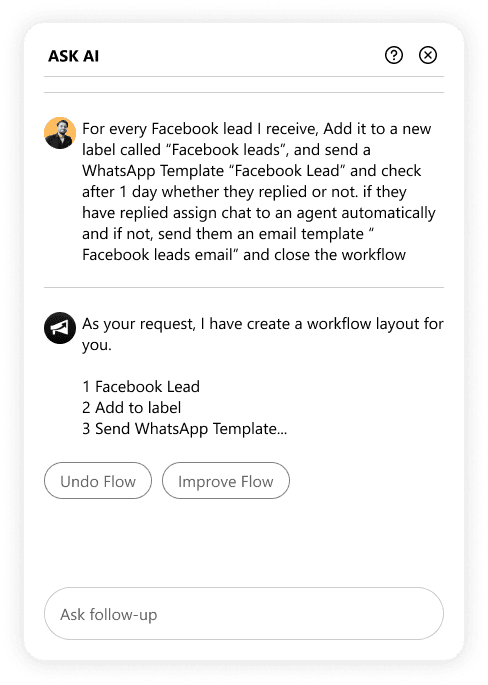 ASK AI

For every Facebook lead I receive, Add it to a new label called “Facebook leads”, and send a WhatsApp Template “Facebook Lead” and check after 1 day whether they replied or not. if they have replied assign chat to an agent automatically and if not, send them an email template “ Facebook leads email” and close the workflow

As your request, I have create a workflow layout for you.

1 Facebook Lead
2 Add to label
3 Send WhatsApp Template...

Undo Flow

Improve Flow

Ask follow-up